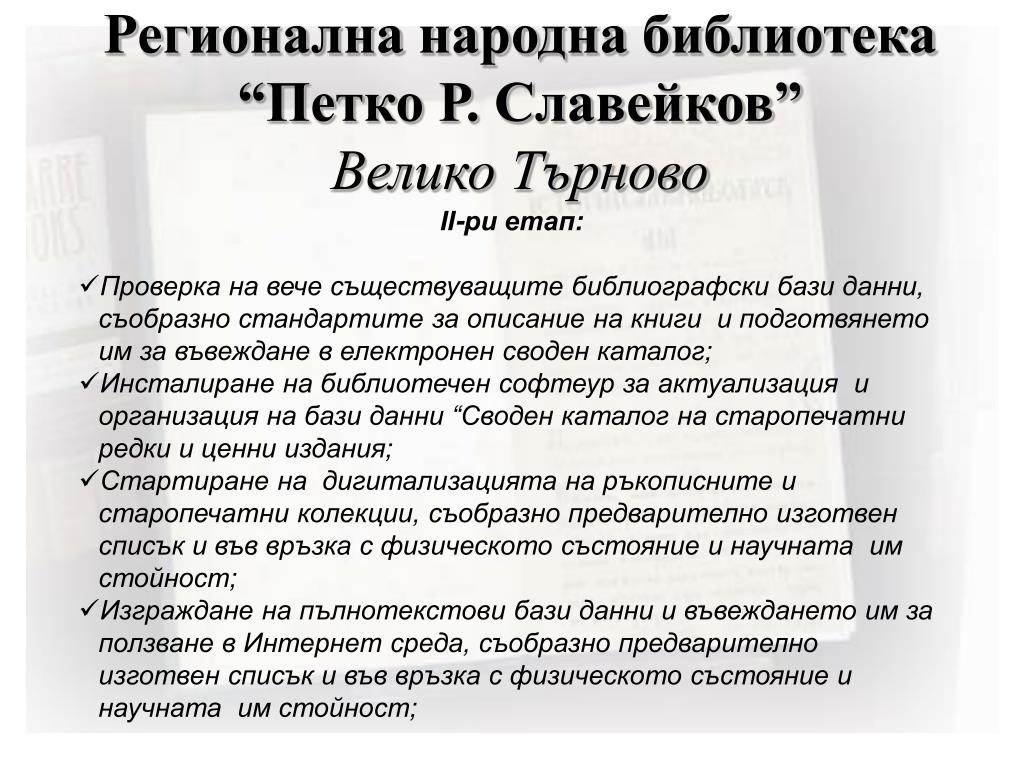 Регионална народна библиотека
“Петко Р. Славейков”
Велико Търново

II-ри етап:

✓Проверка на вече съществуващите библиографски бази данни, съобразно стандартите за описание на книги и подготвянето им за въвеждане в електронен сводeн каталог;
✓Инсталиране на библиотечен софтеур за актуализация и организация на бази данни “Своден каталог на старопечатни редки и ценни издания;
✓Стартиране на дигитализацията на ръкописните и старопечатни колекции, съобразно предварително изготвен списък и във връзка с физическото състояние и научната им стойност;
✓Изграждане на пълнотекстови бази данни и въвеждането им за ползване в Интернет среда, съобразно предварително изготвен списък и във връзка с физическото състояние и научната им стойност;